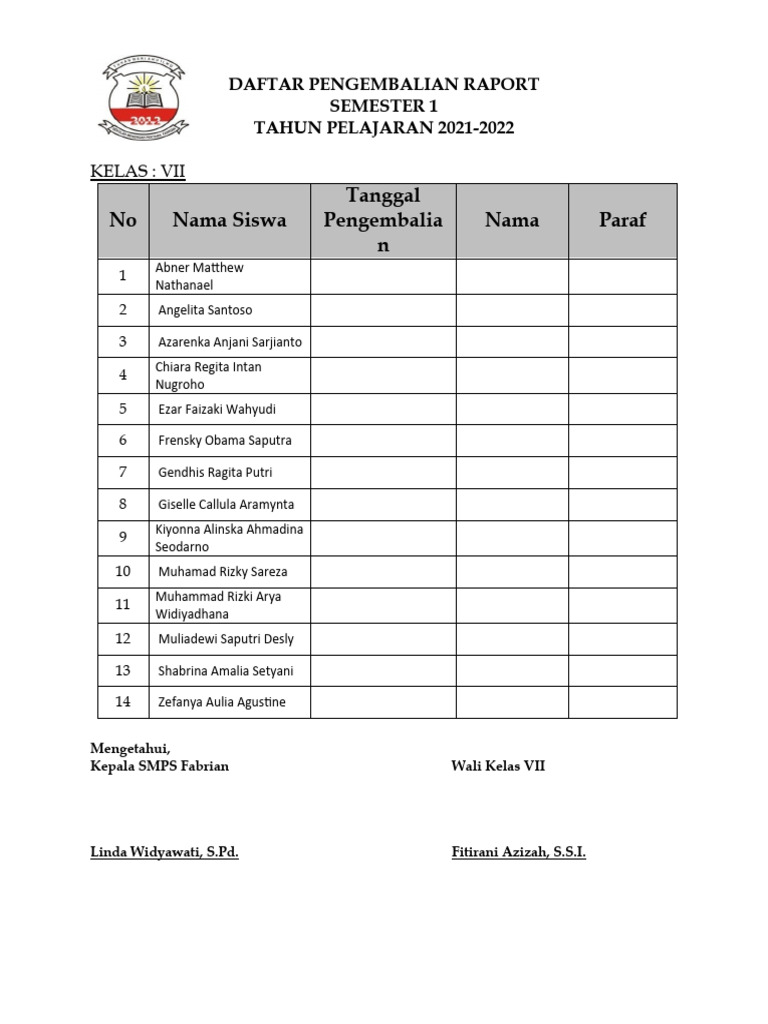 2012

DAFTAR PENGEMBALIAN RAPORT
SEMESTER 1
TAHUN PELAJARAN 2021-2022

KELAS : VII

| No | Nama Siswa | Tanggal Pengembalian | Nama | Paraf |
|---|---|---|---|---|
| 1 | Abner Matthew Nathanael | | | |
| 2 | Angelita Santoso | | | |
| 3 | Azarenka Anjani Sarjianto | | | |
| 4 | Chiara Regita Intan Nugroho | | | |
| 5 | Ezar Faizaki Wahyudi | | | |
| 6 | Frensky Obama Saputra | | | |
| 7 | Gendhis Ragita Putri | | | |
| 8 | Giselle Callula Aramynta | | | |
| 9 | Kiyonna Alinska Ahmadina Seodarno | | | |
| 10 | Muhamad Rizky Sareza | | | |
| 11 | Muhammad Rizki Arya Widiyadhana | | | |
| 12 | Muliadewi Saputri Desly | | | |
| 13 | Shabrina Amalia Setyani | | | |
| 14 | Zefanya Aulia Agustine | | | |

Mengetahui,
Kepala SMPS Fabrian

Wali Kelas VII

Linda Widyawati, S.Pd.

Fitirani Azizah, S.S.I.